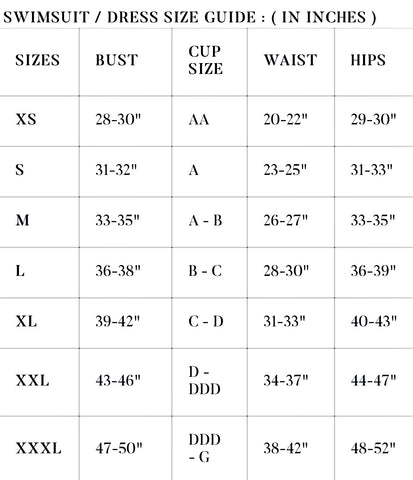 SWIMSUIT / DRESS SIZE GUIDE : ( IN INCHES )

| SIZES | BUST | CUP SIZE | WAIST | HIPS |
|---|---|---|---|---|
| XS | 28-30" | AA | 20-22" | 29-30" |
| S | 31-32" | A | 23-25" | 31-33" |
| M | 33-35" | A - B | 26-27" | 33-35" |
| L | 36-38" | B - C | 28-30" | 36-39" |
| XL | 39-42" | C - D | 31-33" | 40-43" |
| XXL | 43-46" | D - DDD | 34-37" | 44-47" |
| XXXL | 47-50" | DDD - G | 38-42" | 48-52" |